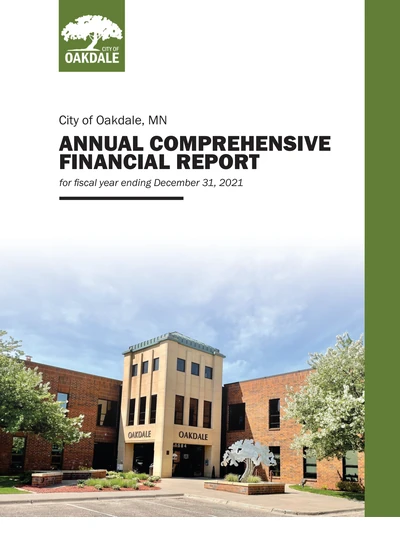 CITY OF
OAKDALE

City of Oakdale, MN

ANNUAL COMPREHENSIVE FINANCIAL REPORT

for fiscal year ending December 31, 2021

OAKDALE OAKDALE